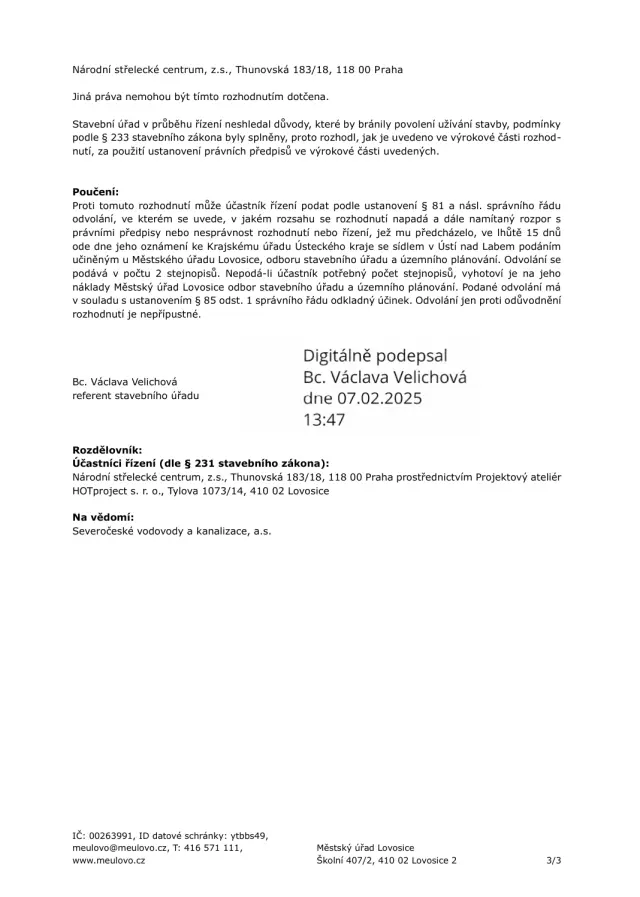 Národní střelecké centrum, z.s., Thunovská 183/18, 118 00 Praha

Jiná práva nemohou být tímto rozhodnutím dotčena.

Stavební úřad v průběhu řízení neshledal důvody, které by bránily povolení užívání stavby, podmínky podle § 233 stavebního zákona byly splněny, proto rozhodl, jak je uvedeno ve výrokové části rozhodnutí, za použití ustanovení právních předpisů ve výrokové části uvedených.

Poučení:
Proti tomuto rozhodnutí může účastník řízení podat podle ustanovení § 81 a násl. správního řádu odvolání, ve kterém se uvede, v jakém rozsahu se rozhodnutí napadá a dále namítaný rozpor s právními předpisy nebo nesprávnost rozhodnutí nebo řízení, jež mu předcházelo, ve lhůtě 15 dnů ode dne jeho oznámení ke Krajskému úřadu Ústeckého kraje se sídlem v Ústí nad Labem podáním učiněným u Městského úřadu Lovosice, odboru stavebního úřadu a územního plánování. Odvolání se podává v počtu 2 stejnopisů. Nepodá-li účastník potřebný počet stejnopisů, vyhotoví je na jeho náklady Městský úřad Lovosice odbor stavebního úřadu a územního plánování. Podané odvolání má v souladu s ustanovením § 85 odst. 1 správního řádu odkladný účinek. Odvolání jen proti odůvodnění rozhodnutí je nepřípustné.

Bc. Václava Velichová
referent stavebního úřadu

Digitálně podepsal
Bc. Václava Velichová
dne 07.02.2025
13:47

Rozdělovník:
Účastníci řízení (dle § 231 stavebního zákona):
Národní střelecké centrum, z.s., Thunovská 183/18, 118 00 Praha prostřednictvím Projektový ateliér HOTproject s. r. o., Tylova 1073/14, 410 02 Lovosice

Na vědomí:
Severočeské vodovody a kanalizace, a.s.

IČ: 00263991, ID datové schránky: ytbbs49,
meulovo@meulovo.cz, T: 416 571 111,
www.meulovo.cz

Městský úřad Lovosice
Školní 407/2, 410 02 Lovosice 2

3/3